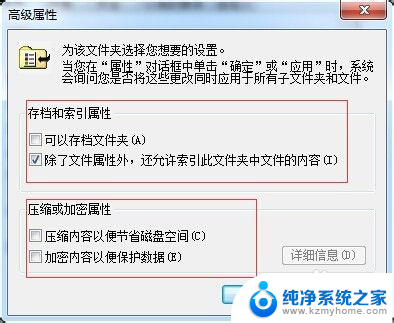 高级属性

为该文件夹选择您想要的设置。
当您在“属性”对话框中单击“确定”或“应用”时，系统会询问您是否将这些更改同时应用于所有子文件夹和文件。

存档和索引属性

可以存档文件夹(A)

除了文件属性外，还允许索引此文件夹中文件的内容(I)

压缩或加密属性

压缩内容以便节省磁盘空间(C)

加密内容以便保护数据(E)

详细信息(D)

纯净系统之家
www.kzmyhome.com